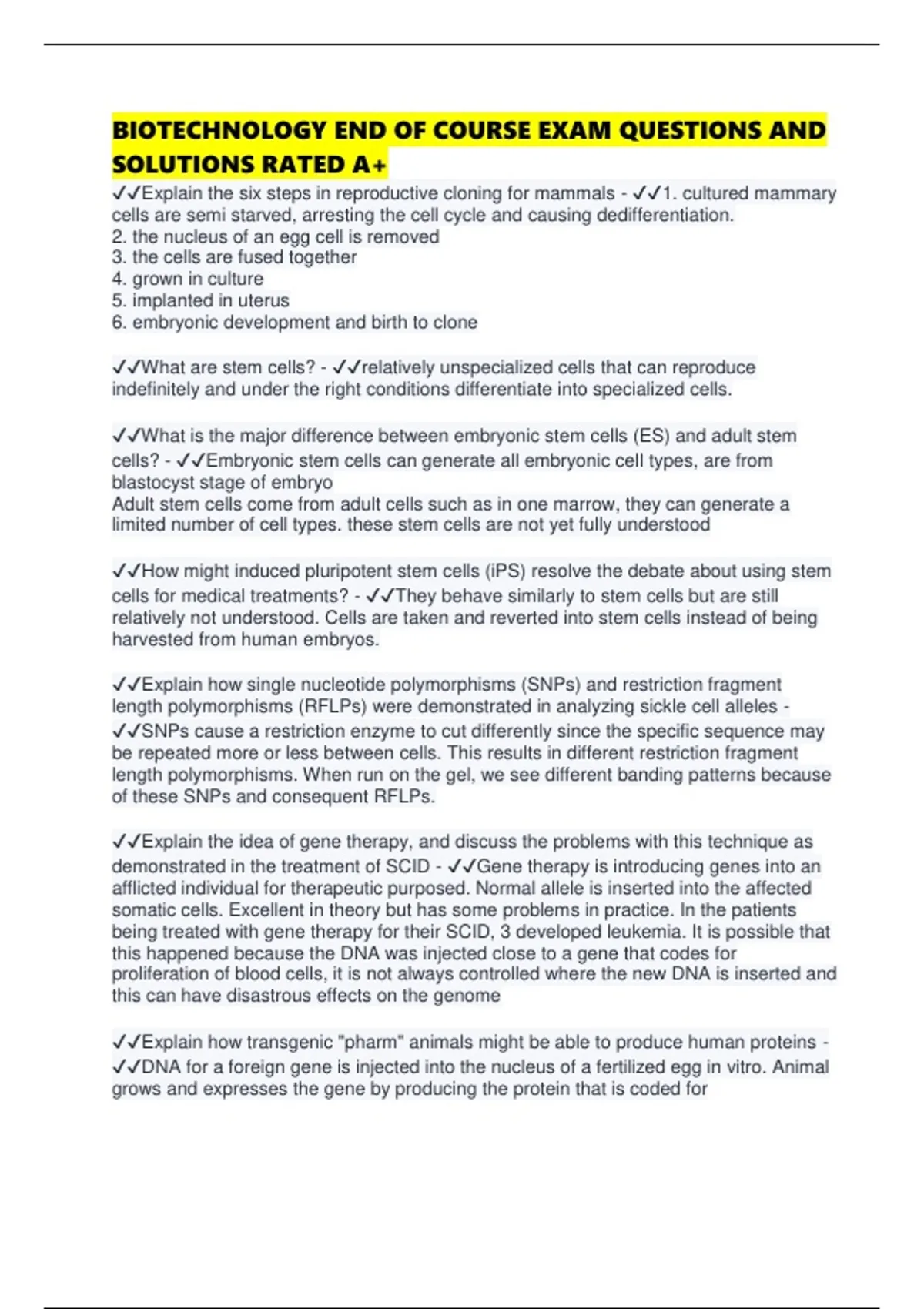 BIOTECHNOLOGY END OF COURSE EXAM QUESTIONS AND SOLUTIONS RATED A+

✓✓Explain the six steps in reproductive cloning for mammals - ✓✓1. cultured mammary cells are semi starved, arresting the cell cycle and causing dedifferentiation.
2. the nucleus of an egg cell is removed
3. the cells are fused together
4. grown in culture
5. implanted in uterus
6. embryonic development and birth to clone

✓✓What are stem cells? - ✓✓relatively unspecialized cells that can reproduce indefinitely and under the right conditions differentiate into specialized cells.

✓✓What is the major difference between embryonic stem cells (ES) and adult stem cells? - ✓✓Embryonic stem cells can generate all embryonic cell types, are from blastocyst stage of embryo
Adult stem cells come from adult cells such as in one marrow, they can generate a limited number of cell types. these stem cells are not yet fully understood

✓✓How might induced pluripotent stem cells (iPS) resolve the debate about using stem cells for medical treatments? - ✓✓They behave similarly to stem cells but are still relatively not understood. Cells are taken and reverted into stem cells instead of being harvested from human embryos.

✓✓Explain how single nucleotide polymorphisms (SNPs) and restriction fragment length polymorphisms (RFLPs) were demonstrated in analyzing sickle cell alleles - ✓✓SNPs cause a restriction enzyme to cut differently since the specific sequence may be repeated more or less between cells. This results in different restriction fragment length polymorphisms. When run on the gel, we see different banding patterns because of these SNPs and consequent RFLPs.

✓✓Explain the idea of gene therapy, and discuss the problems with this technique as demonstrated in the treatment of SCID - ✓✓Gene therapy is introducing genes into an afflicted individual for therapeutic purposed. Normal allele is inserted into the affected somatic cells. Excellent in theory but has some problems in practice. In the patients being treated with gene therapy for their SCID, 3 developed leukemia. It is possible that this happened because the DNA was injected close to a gene that codes for proliferation of blood cells, it is not always controlled where the new DNA is inserted and this can have disastrous effects on the genome

✓✓Explain how transgenic "pharm" animals might be able to produce human proteins - ✓✓DNA for a foreign gene is injected into the nucleus of a fertilized egg in vitro. Animal grows and expresses the gene by producing the protein that is coded for